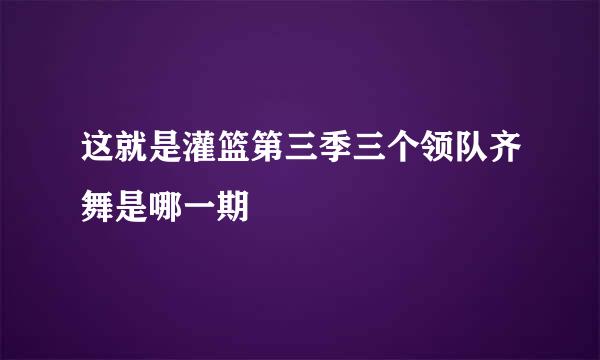 这就是灌篮第三季三个领队齐舞是哪一期